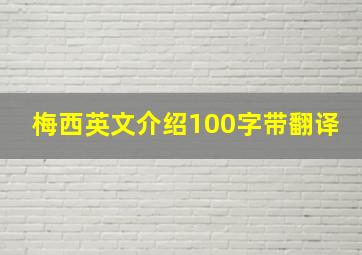 梅西英文介绍100字带翻译